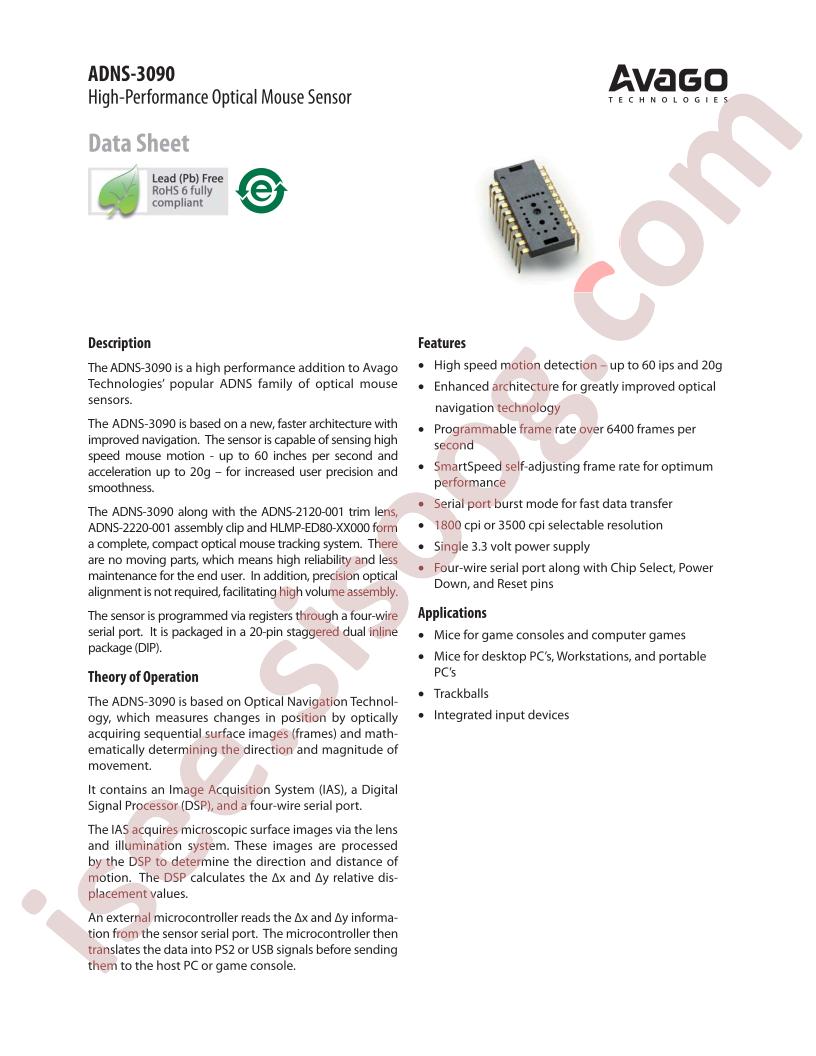 ADNS-3090
High-Performance Optical Mouse Sensor

AVAGO
TECHNOLOGIES

Data Sheet

Lead (Pb) Free
RoHS 6 fully compliant

e

isee.sisoog.com

Description

The ADNS-3090 is a high performance addition to Avago Technologies' popular ADNS family of optical mouse sensors.

The ADNS-3090 is based on a new, faster architecture with improved navigation. The sensor is capable of sensing high speed mouse motion - up to 60 inches per second and acceleration up to 20g – for increased user precision and smoothness.

The ADNS-3090 along with the ADNS-2120-001 trim lens, ADNS-2220-001 assembly clip and HLMP-ED80-XX000 form a complete, compact optical mouse tracking system. There are no moving parts, which means high reliability and less maintenance for the end user. In addition, precision optical alignment is not required, facilitating high volume assembly.

The sensor is programmed via registers through a four-wire serial port. It is packaged in a 20-pin staggered dual inline package (DIP).

Theory of Operation

The ADNS-3090 is based on Optical Navigation Technology, which measures changes in position by optically acquiring sequential surface images (frames) and mathematically determining the direction and magnitude of movement.

It contains an Image Acquisition System (IAS), a Digital Signal Processor (DSP), and a four-wire serial port.

The IAS acquires microscopic surface images via the lens and illumination system. These images are processed by the DSP to determine the direction and distance of motion. The DSP calculates the Δx and Δy relative displacement values.

An external microcontroller reads the Δx and Δy information from the sensor serial port. The microcontroller then translates the data into PS2 or USB signals before sending them to the host PC or game console.

Features

• High speed motion detection – up to 60 ips and 20g
• Enhanced architecture for greatly improved optical navigation technology
• Programmable frame rate over 6400 frames per second
• SmartSpeed self-adjusting frame rate for optimum performance
• Serial port burst mode for fast data transfer
• 1800 cpi or 3500 cpi selectable resolution
• Single 3.3 volt power supply
• Four-wire serial port along with Chip Select, Power Down, and Reset pins

Applications

• Mice for game consoles and computer games
• Mice for desktop PC's, Workstations, and portable PC's
• Trackballs
• Integrated input devices